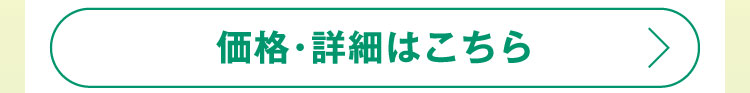 価格･詳細はこちら